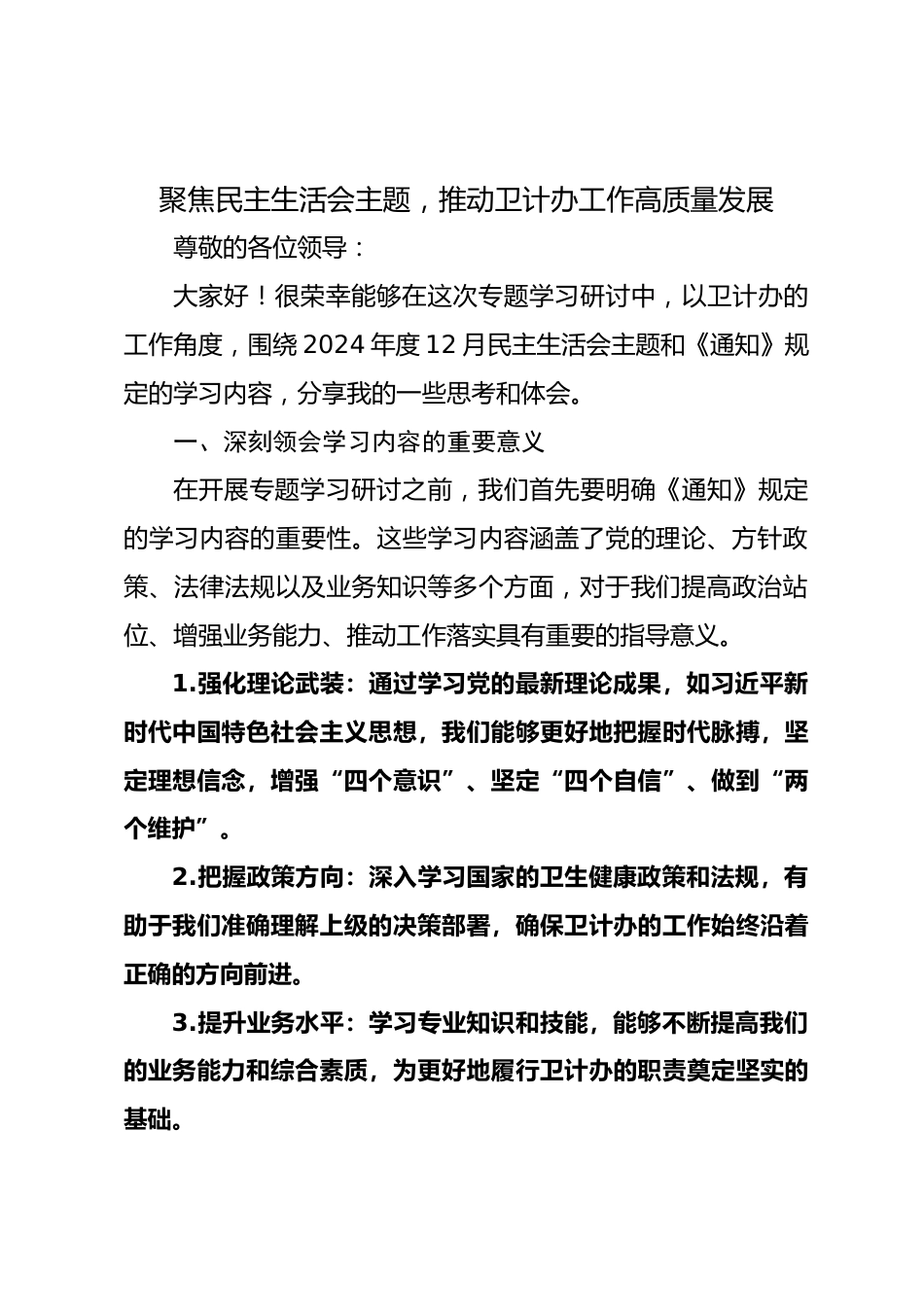 聚焦民主生活会主题，推动卫计办工作高质量发展

尊敬的各位领导：

大家好！很荣幸能够在这次专题学习研讨中，以卫计办的工作角度，围绕2024年度12月民主生活会主题和《通知》规定的学习内容，分享我的一些思考和体会。

一、深刻领会学习内容的重要意义

在开展专题学习研讨之前，我们首先要明确《通知》规定的学习内容的重要性。这些学习内容涵盖了党的理论、方针政策、法律法规以及业务知识等多个方面，对于我们提高政治站位、增强业务能力、推动工作落实具有重要的指导意义。

1.强化理论武装：通过学习党的最新理论成果，如习近平新时代中国特色社会主义思想，我们能够更好地把握时代脉搏，坚定理想信念，增强“四个意识”、坚定“四个自信”、做到“两个维护”。

2.把握政策方向：深入学习国家的卫生健康政策和法规，有助于我们准确理解上级的决策部署，确保卫计办的工作始终沿着正确的方向前进。

3.提升业务水平：学习专业知识和技能，能够不断提高我们的业务能力和综合素质，为更好地履行卫计办的职责奠定坚实的基础。